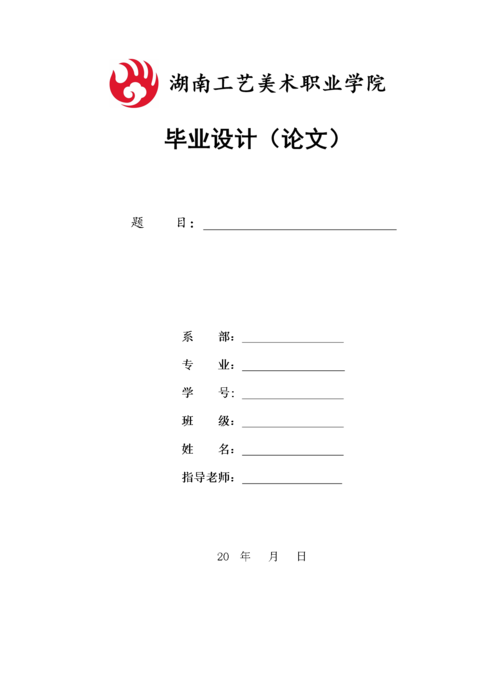 湖南工艺美术职业学院

毕业设计（论文）

题 目：

系 部：

专 业：

学 号：

班 级：

姓 名：

指导老师：

20 年 月 日